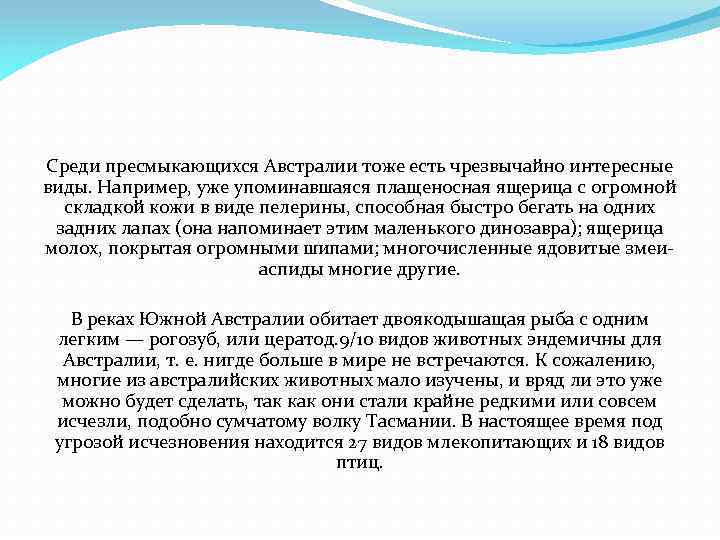 Среди пресмыкающихся Австралии тоже есть чрезвычайно интересные виды. Например, уже упоминавшаяся плащеносная ящерица с огромной складкой кожи в виде пелерины, способная быстро бегать на одних задних лапах (она напоминает этим маленького динозавра); ящерица молох, покрытая огромными шипами; многочисленные ядовитые змеи-аспиды многие другие.

В реках Южной Австралии обитает двоякодышащая рыба с одним легким — рогозуб, или цератод.9/10 видов животных эндемичны для Австралии, т. е. нигде больше в мире не встречаются. К сожалению, многие из австралийских животных мало изучены, и вряд ли это уже можно будет сделать, так как они стали крайне редкими или совсем исчезли, подобно сумчатому волку Тасмании. В настоящее время под угрозой исчезновения находится 27 видов млекопитающих и 18 видов птиц.